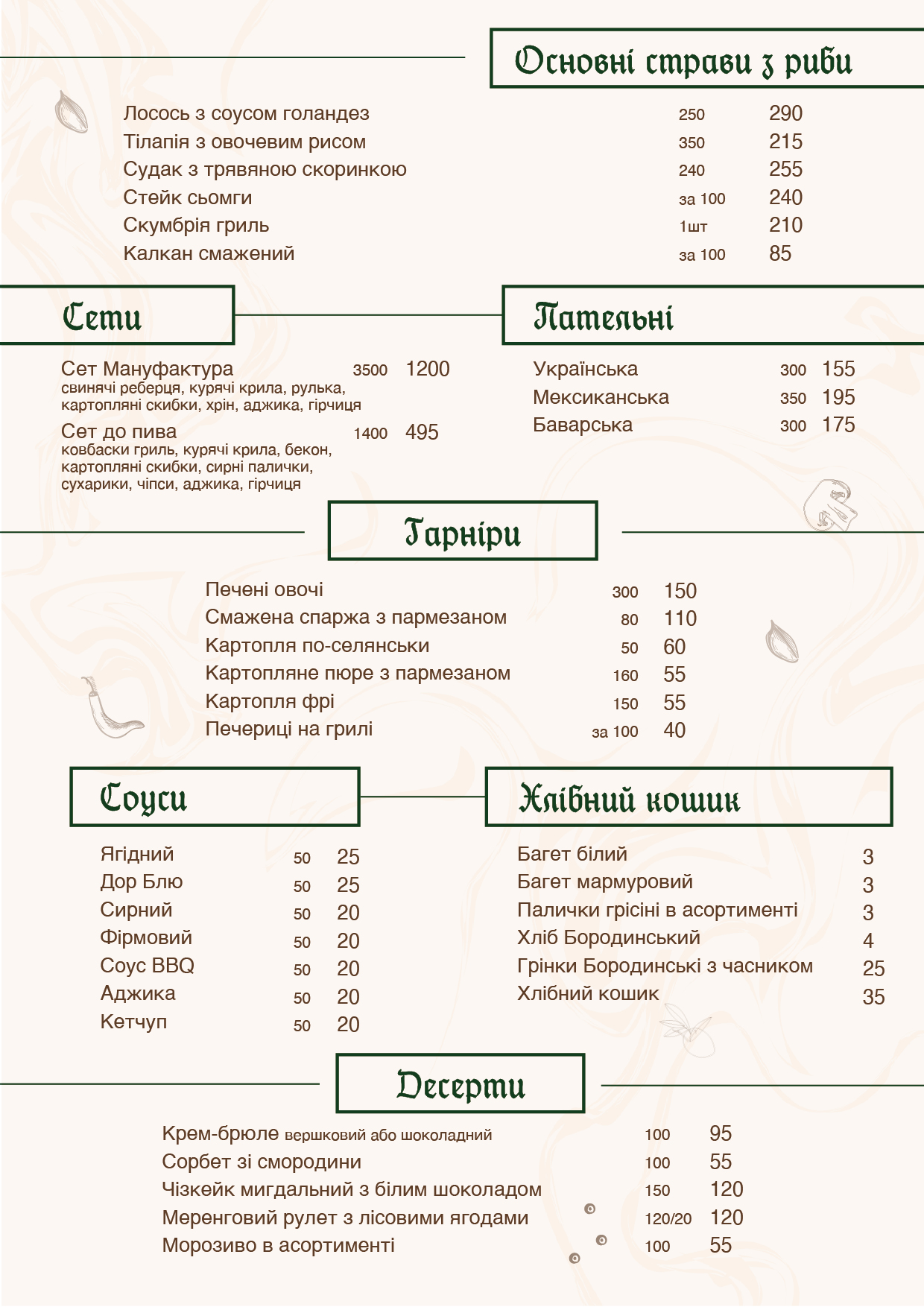 Основні страви з риби

Лосось з соусом голандез 250 290
Тілапія з овочевим рисом 350 215
Судак з трявяною скоринкою 240 255
Стейк сьомги за 100 240
Скумбрія гриль 1шт 210
Калкан смажений за 100 85

Сети

Сет Мануфактура 3500 1200
свинячі реберця, курячі крила, рулька, картопляні скибки, хрін, аджика, гірчиця

Сет до пива 1400 495
ковбаски гриль, курячі крила, бекон, картопляні скибки, сирні палички, сухарики, чіпси, аджика, гірчиця

Пательні

Українська 300 155
Мексиканська 350 195
Баварська 300 175

Гарніри

Печені овочі 300 150
Смажена спаржа з пармезаном 80 110
Картопля по-селянськи 50 60
Картопляне пюре з пармезаном 160 55
Картопля фрі 150 55
Печериці на грилі за 100 40

Соуси

Ягідний 50 25
Дор Блю 50 25
Сирний 50 20
Фірмовий 50 20
Соус BBQ 50 20
Аджика 50 20
Кетчуп 50 20

Хлібний кошик

Багет білий 3
Багет мармуровий 3
Палички грісіні в асортименті 3
Хліб Бородинський 4
Грінки Бородинські з часником 25
Хлібний кошик 35

Десерти

Крем-брюле вершковий або шоколадний 100 95
Сорбет зі смородини 100 55
Чізкейк мигдальний з білим шоколадом 150 120
Меренговий рулет з лісовими ягодами 120/20 120
Морозиво в асортименті 100 55